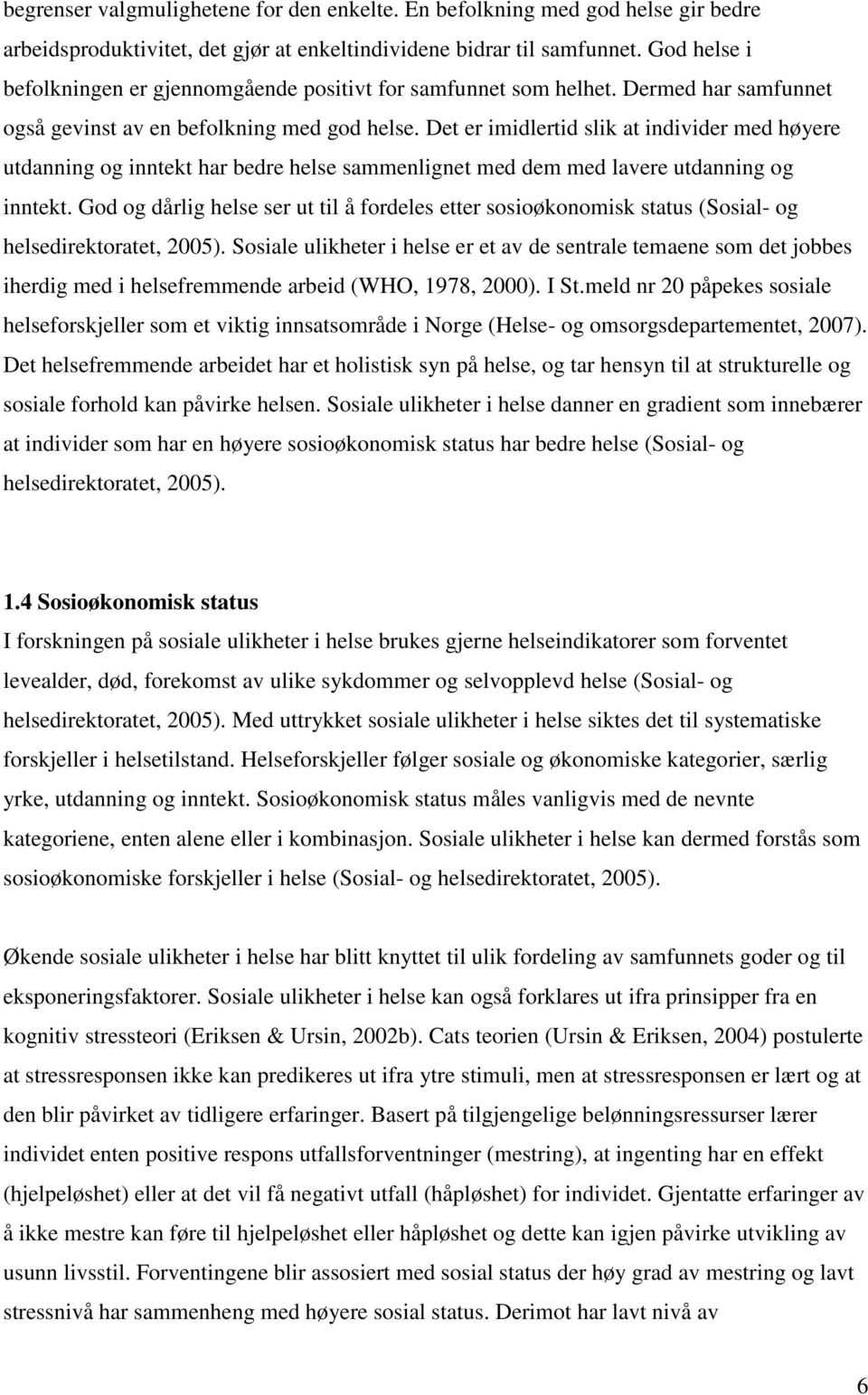 begrenser valgmulighetene for den enkelte. En befolkning med god helse gir bedre arbeidsproduktivitet, det gjør at enkeltindividene bidrar til samfunnet. God helse i befolkningen er gjennomgående positivt for samfunnet som helhet. Dermed har samfunnet også gevinst av en befolkning med god helse. Det er imidlertid slik at individer med høyere utdanning og inntekt har bedre helse sammenlignet med dem med lavere utdanning og inntekt. God og dårlig helse ser ut til å fordeles etter sosioøkonomisk status (Sosial- og helsedirektoratet, 2005). Sosiale ulikheter i helse er et av de sentrale temaene som det jobbes iherdig med i helsefremmende arbeid (WHO, 1978, 2000). I St.meld nr 20 påpekes sosiale helseforskjeller som et viktig innsatsområde i Norge (Helse- og omsorgsdepartementet, 2007). Det helsefremmende arbeidet har et holistisk syn på helse, og tar hensyn til at strukturelle og sosiale forhold kan påvirke helsen. Sosiale ulikheter i helse danner en gradient som innebærer at individer som har en høyere sosioøkonomisk status har bedre helse (Sosial- og helsedirektoratet, 2005).

1.4 Sosioøkonomisk status
I forskningen på sosiale ulikheter i helse brukes gjerne helseindikatorer som forventet levealder, død, forekomst av ulike sykdommer og selvopplevd helse (Sosial- og helsedirektoratet, 2005). Med uttrykket sosiale ulikheter i helse siktes det til systematiske forskjeller i helsetilstand. Helseforskjeller følger sosiale og økonomiske kategorier, særlig yrke, utdanning og inntekt. Sosioøkonomisk status måles vanligvis med de nevnte kategoriene, enten alene eller i kombinasjon. Sosiale ulikheter i helse kan dermed forstås som sosioøkonomiske forskjeller i helse (Sosial- og helsedirektoratet, 2005).

Økende sosiale ulikheter i helse har blitt knyttet til ulik fordeling av samfunnets goder og til eksponeringsfaktorer. Sosiale ulikheter i helse kan også forklares ut ifra prinsipper fra en kognitiv stressteori (Eriksen & Ursin, 2002b). Cats teorien (Ursin & Eriksen, 2004) postulerte at stressresponsen ikke kan predikeres ut ifra ytre stimuli, men at stressresponsen er lært og at den blir påvirket av tidligere erfaringer. Basert på tilgjengelige belønningsressurser lærer individet enten positive respons utfallsforventninger (mestring), at ingenting har en effekt (hjelpeløshet) eller at det vil få negativt utfall (håpløshet) for individet. Gjentatte erfaringer av å ikke mestre kan føre til hjelpeløshet eller håpløshet og dette kan igjen påvirke utvikling av usunn livsstil. Forventingene blir assosiert med sosial status der høy grad av mestring og lavt stressnivå har sammenheng med høyere sosial status. Derimot har lavt nivå av

6